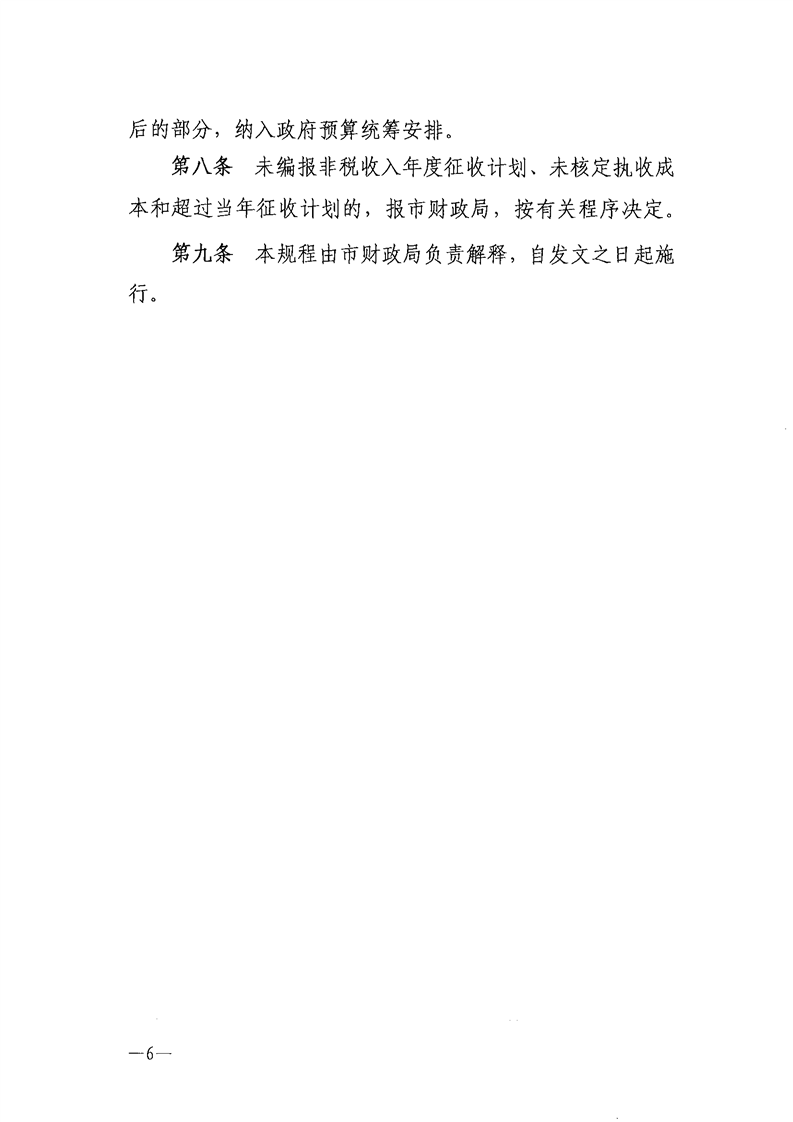 后的部分，纳入政府预算统筹安排。

第八条　未编报非税收入年度征收计划、未核定执收成本和超过当年征收计划的，报市财政局，按有关程序决定。

第九条　本规程由市财政局负责解释，自发文之日起施行。

—6—